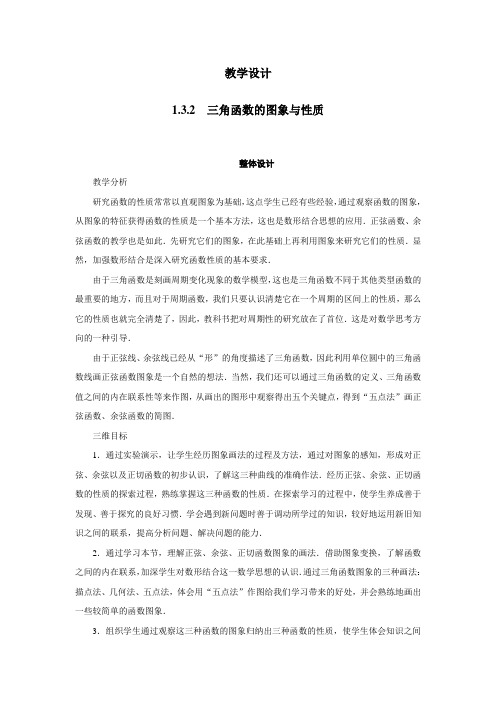 教学设计

1.3.2　三角函数的图象与性质

整体设计

教学分析

研究函数的性质常常以直观图象为基础,这点学生已经有些经验,通过观察函数的图象,从图象的特征获得函数的性质是一个基本方法，这也是数形结合思想的应用．正弦函数、余弦函数的教学也是如此．先研究它们的图象，在此基础上再利用图象来研究它们的性质．显然，加强数形结合是深入研究函数性质的基本要求．

由于三角函数是刻画周期变化现象的数学模型,这也是三角函数不同于其他类型函数的最重要的地方，而且对于周期函数，我们只要认识清楚它在一个周期的区间上的性质，那么它的性质也就完全清楚了，因此，教科书把对周期性的研究放在了首位．这是对数学思考方向的一种引导．

由于正弦线、余弦线已经从“形”的角度描述了三角函数，因此利用单位圆中的三角函数线画正弦函数图象是一个自然的想法．当然，我们还可以通过三角函数的定义、三角函数值之间的内在联系性等来作图，从画出的图形中观察得出五个关键点，得到“五点法”画正弦函数、余弦函数的简图．

三维目标

1．通过实验演示，让学生经历图象画法的过程及方法，通过对图象的感知，形成对正弦、余弦以及正切函数的初步认识，了解这三种曲线的准确作法．经历正弦、余弦、正切函数的性质的探索过程，熟练掌握这三种函数的性质．在探索学习的过程中，使学生养成善于发现、善于探究的良好习惯．学会遇到新问题时善于调动所学过的知识，较好地运用新旧知识之间的联系，提高分析问题、解决问题的能力．

2．通过学习本节，理解正弦、余弦、正切函数图象的画法．借助图象变换，了解函数之间的内在联系，加深学生对数形结合这一数学思想的认识．通过三角函数图象的三种画法：描点法、几何法、五点法，体会用“五点法”作图给我们学习带来的好处，并会熟练地画出一些较简单的函数图象．

3．组织学生通过观察这三种函数的图象归纳出三种函数的性质，使学生体会知识之间